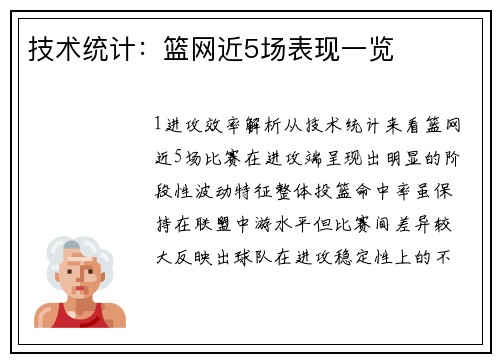 技术统计：篮网近5场表现一览

1进攻效率解析从技术统计来看篮网近5场比赛在进攻端呈现出明显的阶段性波动特征整体投篮命中率虽保持在联盟中游水平但比赛间差异较大反映出球队在进攻稳定性上的不